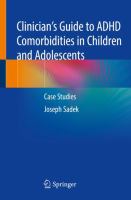 Clinician's Guide to ADHD Comorbidities in Children and Adolescents

Case Studies

Joseph Sadek

Springer